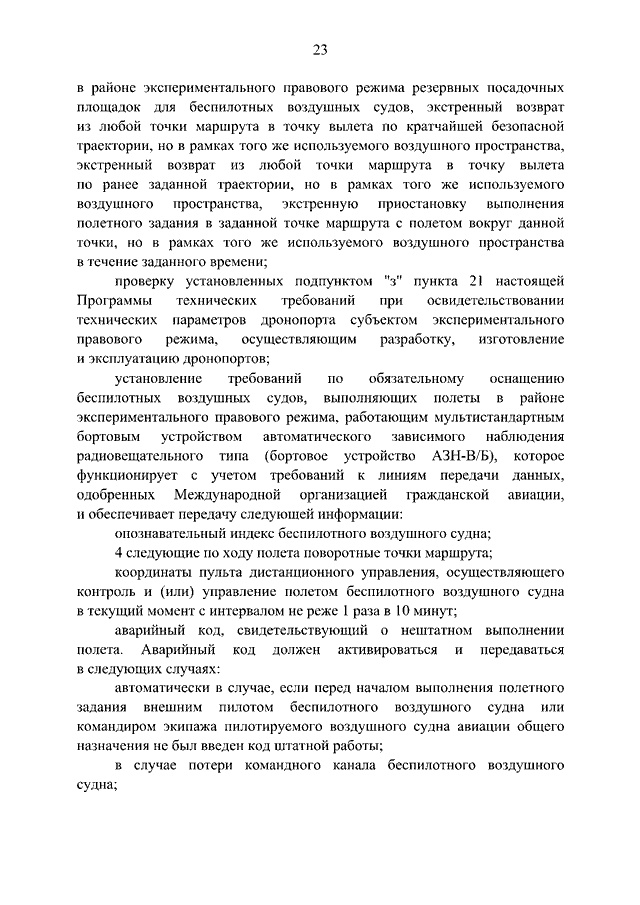 23

в районе экспериментального правового режима резервных посадочных площадок для беспилотных воздушных судов, экстренный возврат из любой точки маршрута в точку вылета по кратчайшей безопасной траектории, но в рамках того же используемого воздушного пространства, экстренный возврат из любой точки маршрута в точку вылета по ранее заданной траектории, но в рамках того же используемого воздушного пространства, экстренную приостановку выполнения полетного задания в заданной точке маршрута с полетом вокруг данной точки, но в рамках того же используемого воздушного пространства в течение заданного времени;

проверку установленных подпунктом "з" пункта 21 настоящей Программы технических требований при освидетельствовании технических параметров дронопорта субъектом экспериментального правового режима, осуществляющим разработку, изготовление и эксплуатацию дронопортов;

установление требований по обязательному оснащению беспилотных воздушных судов, выполняющих полеты в районе экспериментального правового режима, работающим мультистандартным бортовым устройством автоматического зависимого наблюдения радиовещательного типа (бортовое устройство АЗН-В/Б), которое функционирует с учетом требований к линиям передачи данных, одобренных Международной организацией гражданской авиации, и обеспечивает передачу следующей информации:

опознавательный индекс беспилотного воздушного судна;

4 следующие по ходу полета поворотные точки маршрута;

координаты пульта дистанционного управления, осуществляющего контроль и (или) управление полетом беспилотного воздушного судна в текущий момент с интервалом не реже 1 раза в 10 минут;

аварийный код, свидетельствующий о нештатном выполнении полета. Аварийный код должен активироваться и передаваться в следующих случаях:

автоматически в случае, если перед началом выполнения полетного задания внешним пилотом беспилотного воздушного судна или командиром экипажа пилотируемого воздушного судна авиации общего назначения не был введен код штатной работы;

в случае потери командного канала беспилотного воздушного судна;